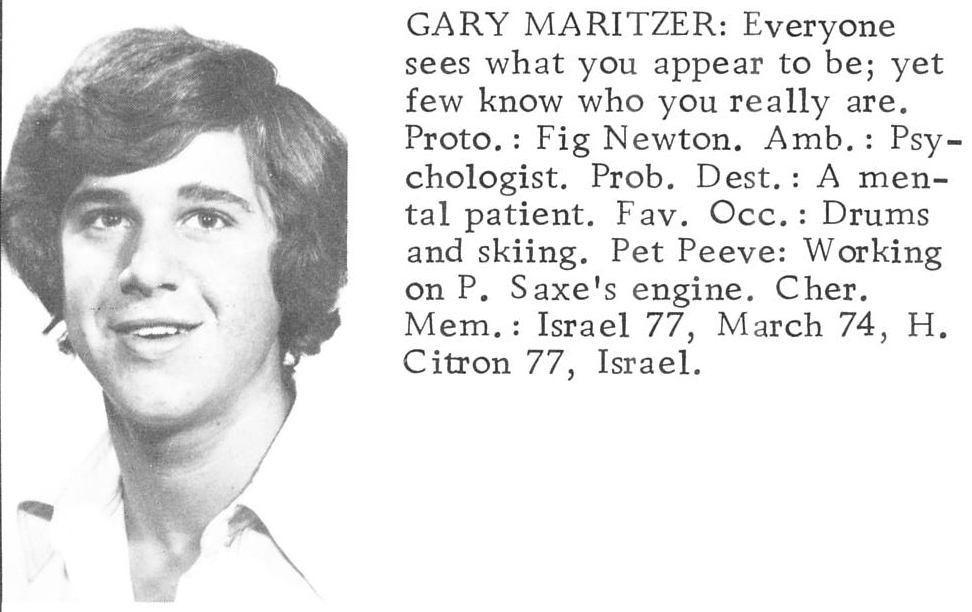 GARY MARITZER: Everyone sees what you appear to be; yet few know who you really are. Proto.: Fig Newton. Amb.: Psychologist. Prob. Dest.: A mental patient. Fav. Occ.: Drums and skiing. Pet Peeve: Working on P. Saxe's engine. Cher. Mem.: Israel 77, March 74, H. Citron 77, Israel.